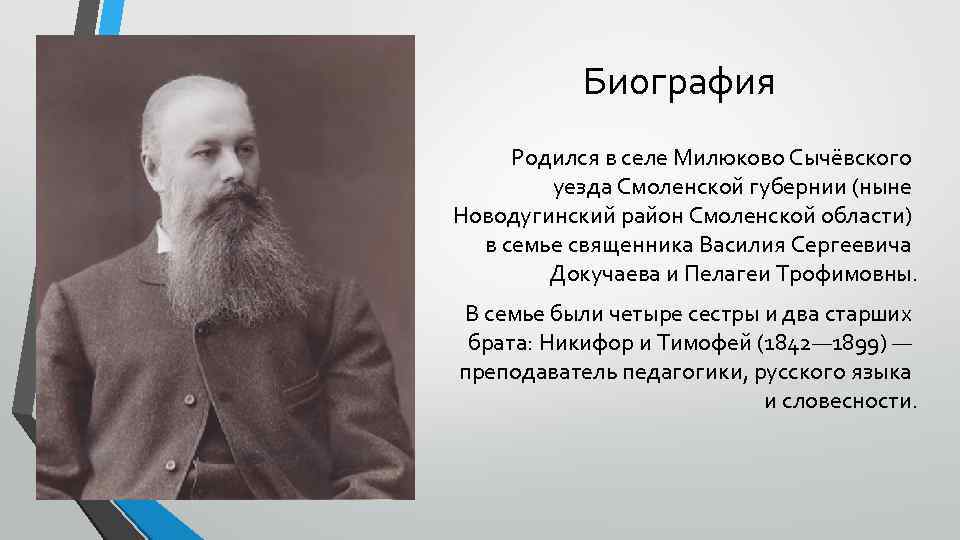 Биография

Родился в селе Милюково Сычёвского уезда Смоленской губернии (ныне Новодугинский район Смоленской области) в семье священника Василия Сергеевича Докучаева и Пелагеи Трофимовны.

В семье были четыре сестры и два старших брата: Никифор и Тимофей (1842—1899) — преподаватель педагогики, русского языка и словесности.